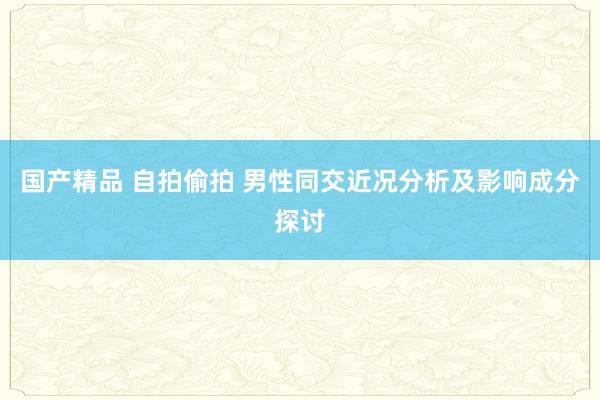 国产精品 自拍偷拍 男性同交近况分析及影响成分探讨